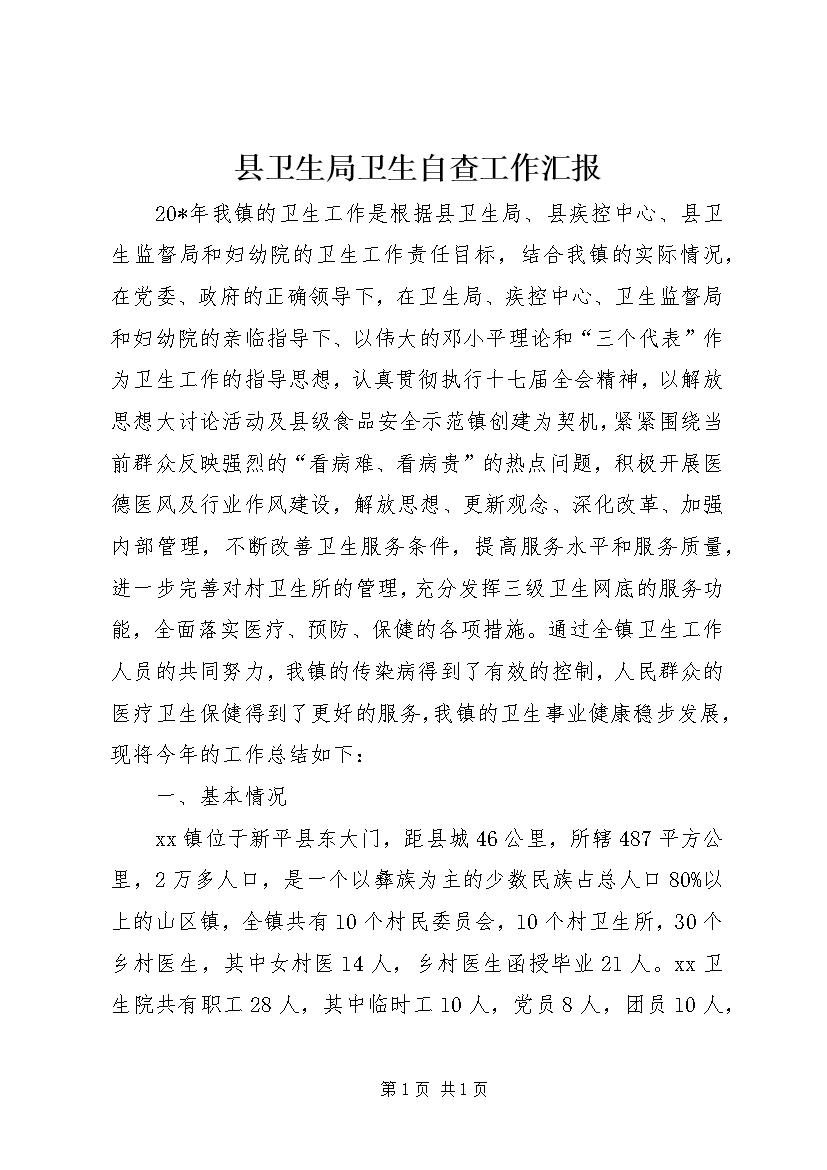 县卫生局卫生自查工作汇报

20*年我镇的卫生工作是根据县卫生局、县疾控中心、县卫生监督局和妇幼院的卫生工作责任目标，结合我镇的实际情况，在党委、政府的正确领导下，在卫生局、疾控中心、卫生监督局和妇幼院的亲临指导下、以伟大的邓小平理论和“三个代表”作为卫生工作的指导思想，认真贯彻执行十七届全会精神，以解放思想大讨论活动及县级食品安全示范镇创建为契机，紧紧围绕当前群众反映强烈的“看病难、看病贵”的热点问题，积极开展医德医风及行业作风建设，解放思想、更新观念、深化改革、加强内部管理，不断改善卫生服务条件，提高服务水平和服务质量，进一步完善对村卫生所的管理，充分发挥三级卫生网底的服务功能，全面落实医疗、预防、保健的各项措施。通过全镇卫生工作人员的共同努力，我镇的传染病得到了有效的控制，人民群众的医疗卫生保健得到了更好的服务，我镇的卫生事业健康稳步发展，现将今年的工作总结如下：

一、基本情况

xx镇位于新平县东大门，距县城46公里，所辖487平方公里，2万多人口，是一个以彝族为主的少数民族占总人口80%以上的山区镇，全镇共有10个村民委员会，10个村卫生所，30个乡村医生，其中女村医14人，乡村医生函授毕业21人。xx卫生院共有职工28人，其中临时工10人，党员8人，团员10人，

第1页 共1页